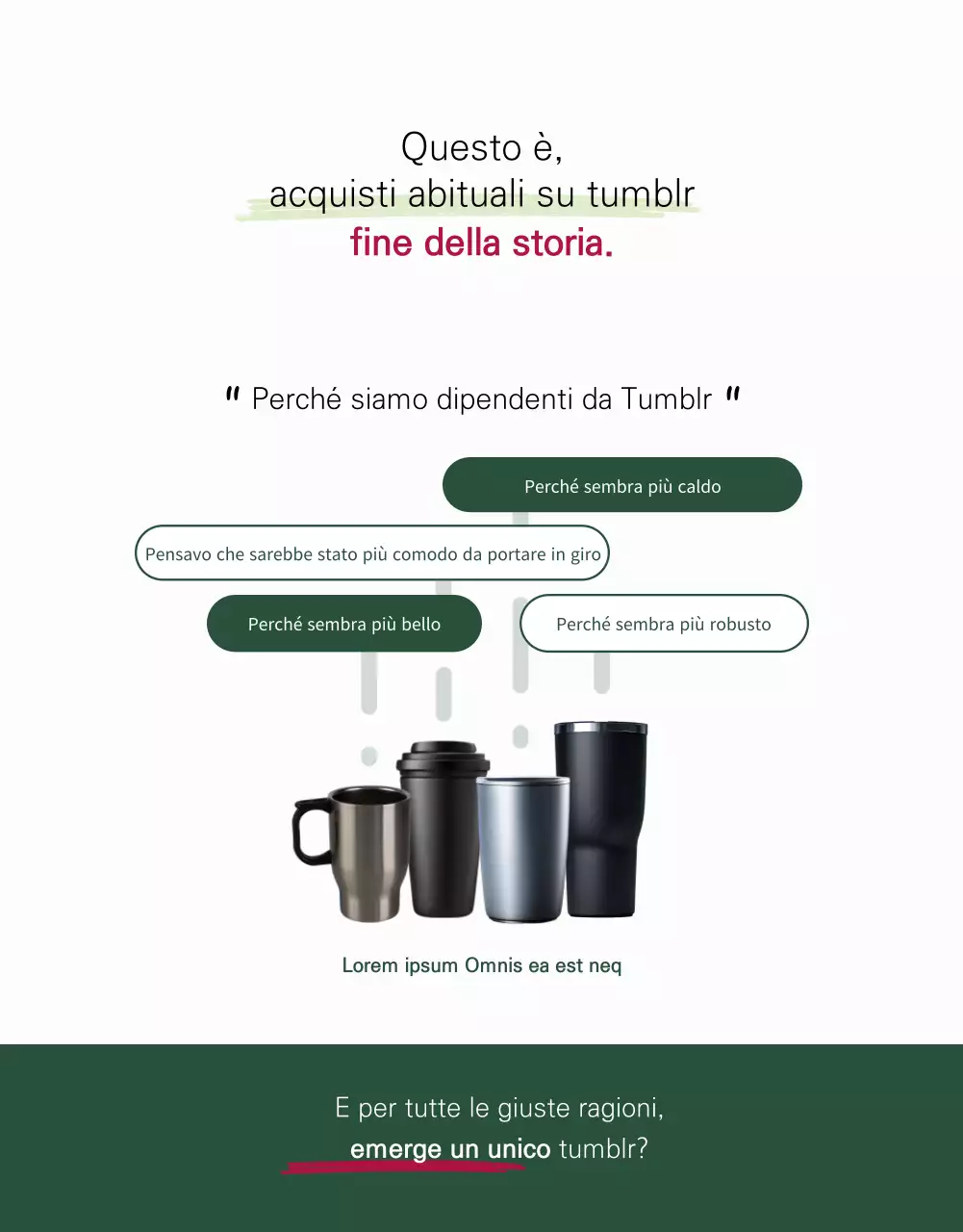 Questo è,
acquisti abituali su tumblr
fine della storia.

" Perché siamo dipendenti da Tumblr "

Perché sembra più caldo

Pensavo che sarebbe stato più comodo da portare in giro

Perché sembra più bello

Perché sembra più robusto

Lorem ipsum Omnis ea est neq

E per tutte le giuste ragioni,
emerge un unico tumblr?